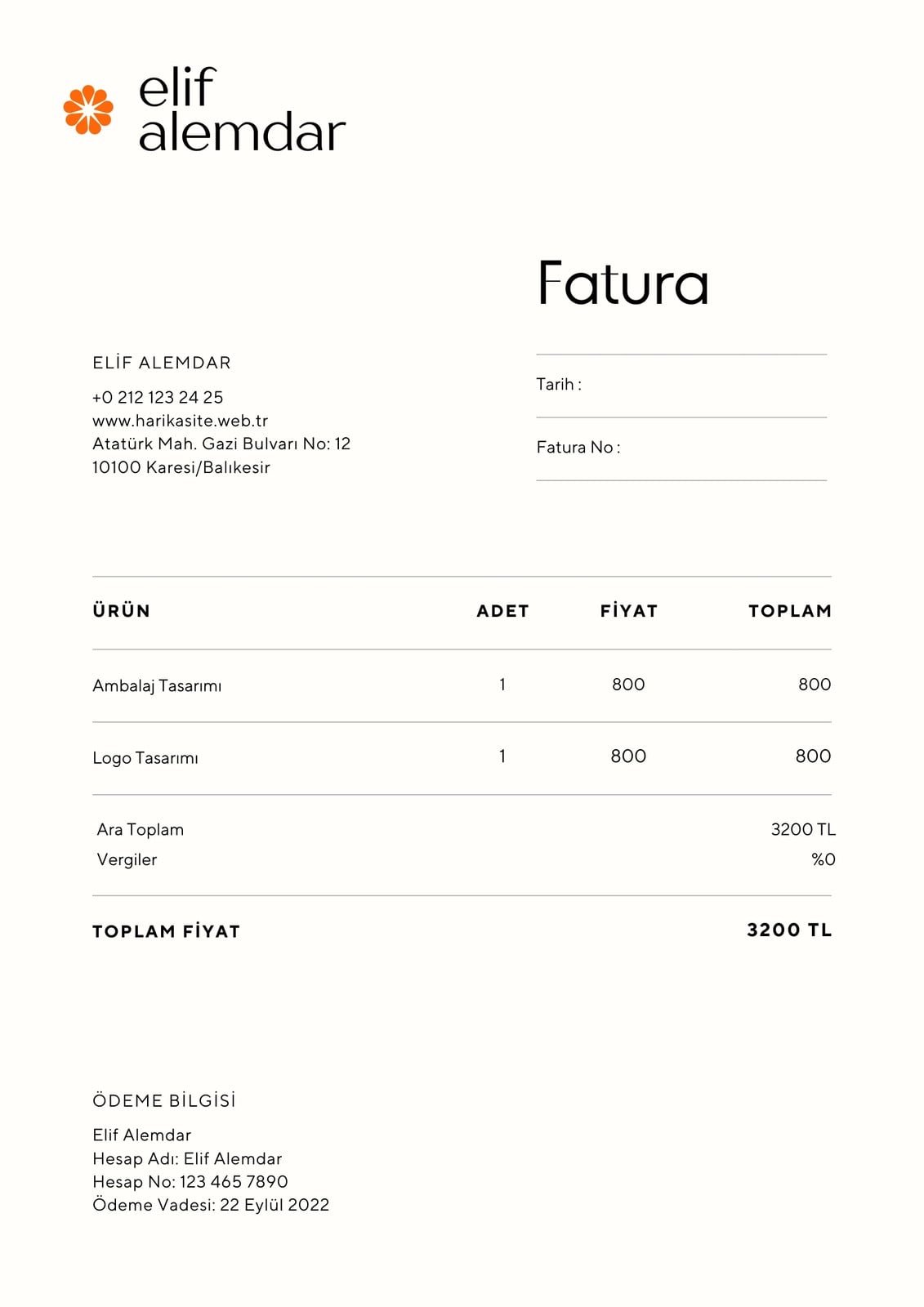 elif
alemdar

Fatura

ELİF ALEMDAR

+0 212 123 24 25
www.harikasite.web.tr
Atatürk Mah. Gazi Bulvarı No: 12
10100 Karesi/Balıkesir

Tarih :

Fatura No :

| ÜRÜN | ADET | FİYAT | TOPLAM |
|---|---|---|---|
| Ambalaj Tasarımı | 1 | 800 | 800 |
| Logo Tasarımı | 1 | 800 | 800 |

Ara Toplam 3200 TL
Vergiler %0

TOPLAM FİYAT 3200 TL

ÖDEME BİLGİSİ

Elif Alemdar
Hesap Adı: Elif Alemdar
Hesap No: 123 465 7890
Ödeme Vadesi: 22 Eylül 2022